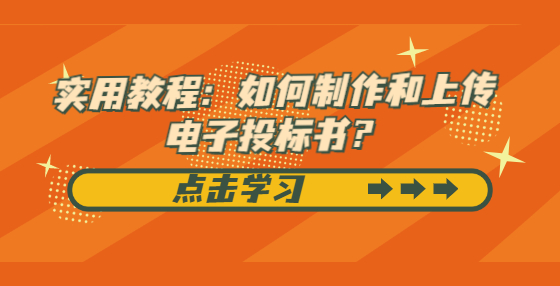 实用教程：如何制作和上传电子投标书？

点击学习